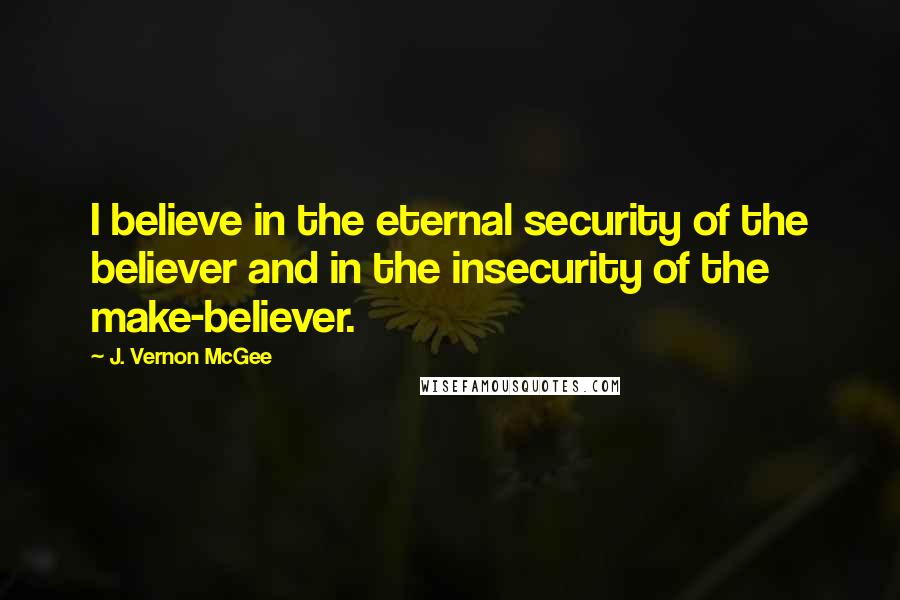 I believe in the eternal security of the believer and in the insecurity of the make-believer.

— J. Vernon McGee

WISEFAMOUSQUOTES.COM